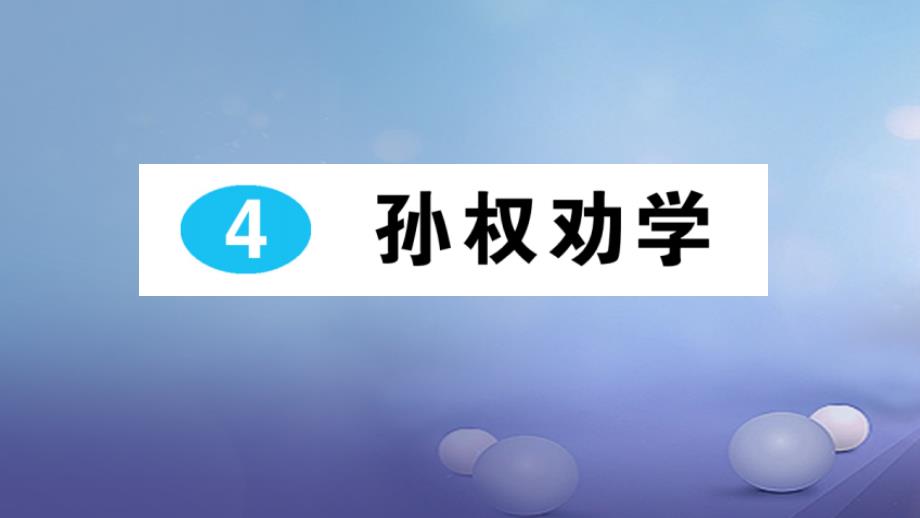 4 孙权劝学